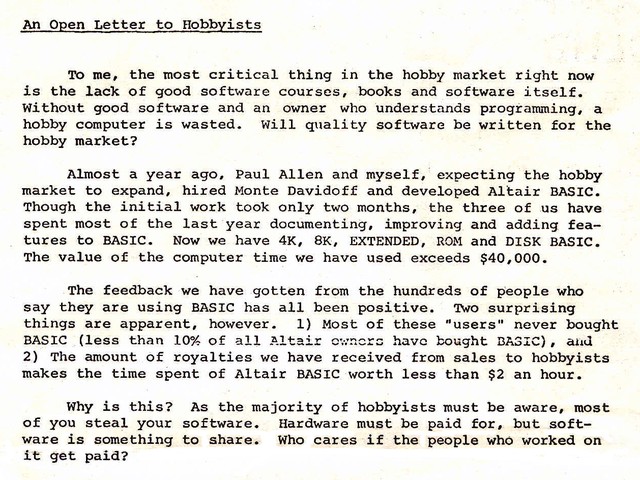 An Open Letter to Hobbyists

To me, the most critical thing in the hobby market right now is the lack of good software courses, books and software itself. Without good software and an owner who understands programming, a hobby computer is wasted. Will quality software be written for the hobby market?

Almost a year ago, Paul Allen and myself, expecting the hobby market to expand, hired Monte Davidoff and developed Altair BASIC. Though the initial work took only two months, the three of us have spent most of the last year documenting, improving and adding features to BASIC. Now we have 4K, 8K, EXTENDED, ROM and DISK BASIC. The value of the computer time we have used exceeds $40,000.

The feedback we have gotten from the hundreds of people who say they are using BASIC has all been positive. Two surprising things are apparent, however. 1) Most of these "users" never bought BASIC (less than 10% of all Altair owners have bought BASIC), and 2) The amount of royalties we have received from sales to hobbyists makes the time spent of Altair BASIC worth less than $2 an hour.

Why is this? As the majority of hobbyists must be aware, most of you steal your software. Hardware must be paid for, but software is something to share. Who cares if the people who worked on it get paid?